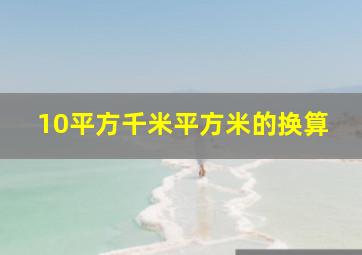 10平方千米平方米的换算